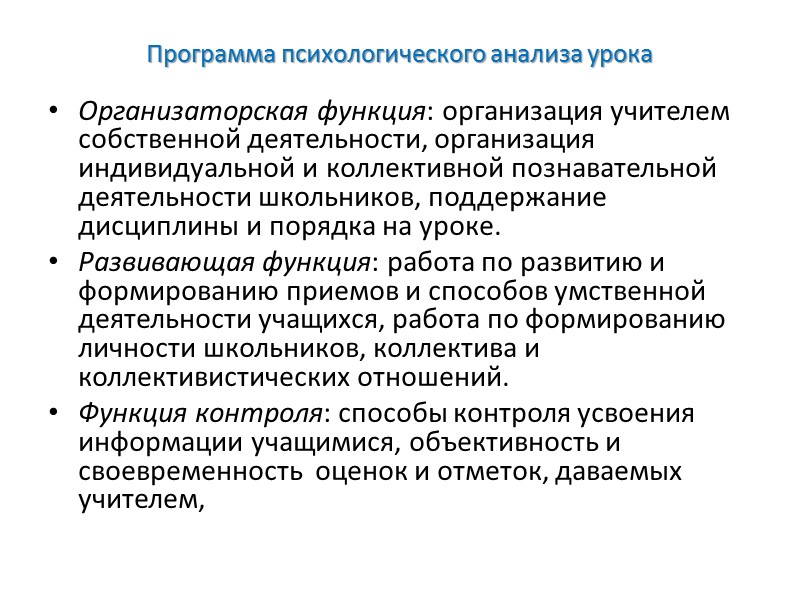 Программа психологического анализа урока

• Организаторская функция: организация учителем собственной деятельности, организация индивидуальной и коллективной познавательной деятельности школьников, поддержание дисциплины и порядка на уроке.

• Развивающая функция: работа по развитию и формированию приемов и способов умственной деятельности учащихся, работа по формированию личности школьников, коллектива и коллективистических отношений.

• Функция контроля: способы контроля усвоения информации учащимися, объективность и своевременность оценок и отметок, даваемых учителем,